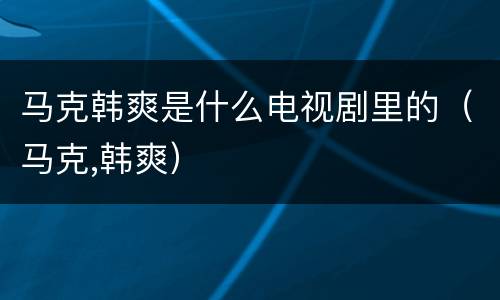 马克韩爽是什么电视剧里的（马克,韩爽）